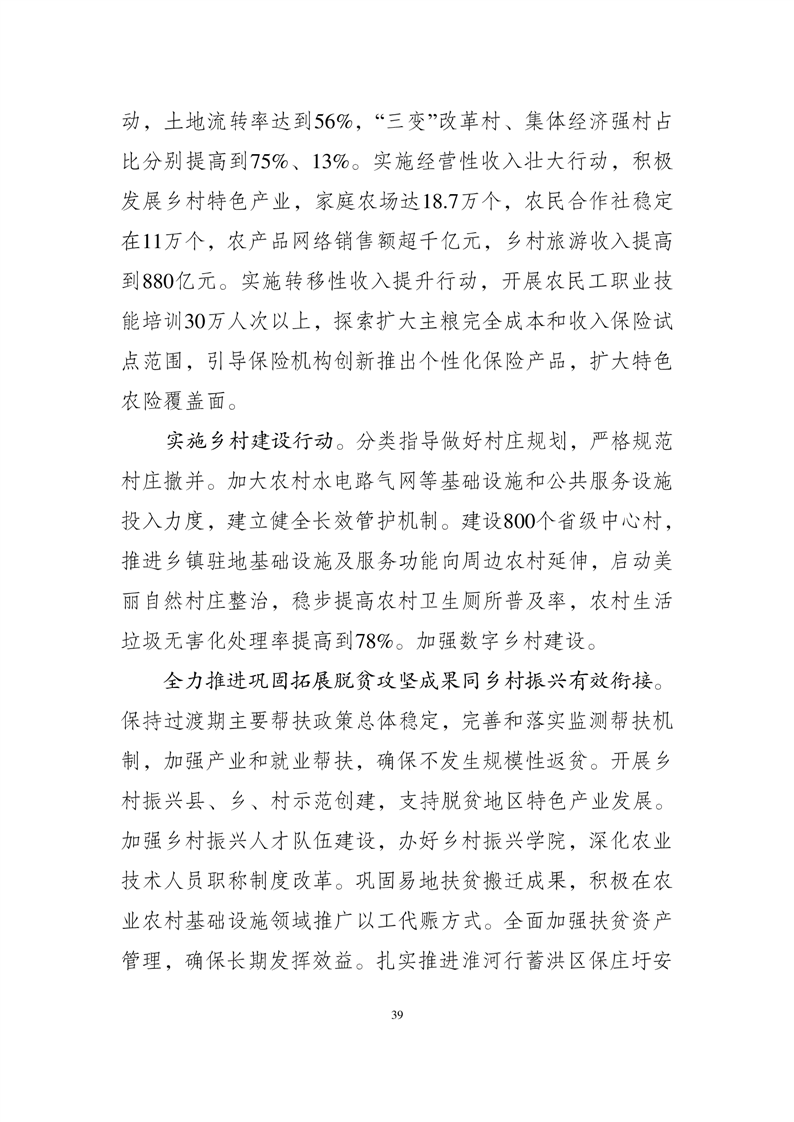 动，土地流转率达到56%，“三变”改革村、集体经济强村占比分别提高到75%、13%。实施经营性收入壮大行动，积极发展乡村特色产业，家庭农场达18.7万个，农民合作社稳定在11万个，农产品网络销售额超千亿元，乡村旅游收入提高到880亿元。实施转移性收入提升行动，开展农民工职业技能培训30万人次以上，探索扩大主粮完全成本和收入保险试点范围，引导保险机构创新推出个性化保险产品，扩大特色农险覆盖面。

实施乡村建设行动。分类指导做好村庄规划，严格规范村庄撤并。加大农村水电路气网等基础设施和公共服务设施投入力度，建立健全长效管护机制。建设800个省级中心村，推进乡镇驻地基础设施及服务功能向周边农村延伸，启动美丽自然村庄整治，稳步提高农村卫生厕所普及率，农村生活垃圾无害化处理率提高到78%。加强数字乡村建设。

全力推进巩固拓展脱贫攻坚成果同乡村振兴有效衔接。保持过渡期主要帮扶政策总体稳定，完善和落实监测帮扶机制，加强产业和就业帮扶，确保不发生规模性返贫。开展乡村振兴县、乡、村示范创建，支持脱贫地区特色产业发展。加强乡村振兴人才队伍建设，办好乡村振兴学院，深化农业技术人员职称制度改革。巩固易地扶贫搬迁成果，积极在农业农村基础设施领域推广以工代赈方式。全面加强扶贫资产管理，确保长期发挥效益。扎实推进淮河行蓄洪区保庄圩安

39